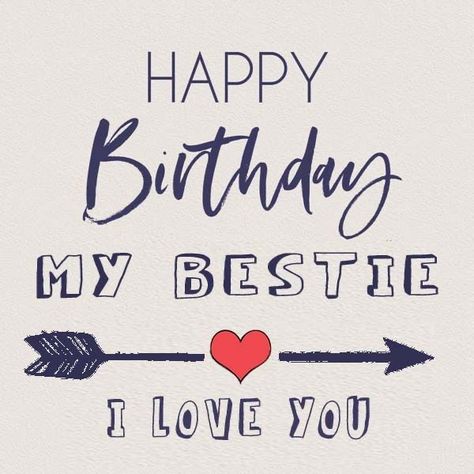 HAPPY
Birthday
MY BESTIE

I LOVE YOU